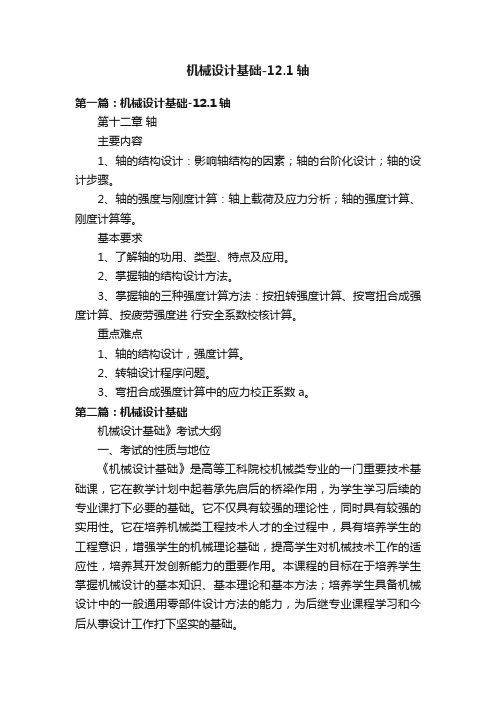 机械设计基础-12.1 轴

第一篇：机械设计基础-12.1 轴

第十二章 轴

主要内容

1、轴的结构设计：影响轴结构的因素；轴的台阶化设计；轴的设计步骤。

2、轴的强度与刚度计算：轴上载荷及应力分析；轴的强度计算、刚度计算等。

基本要求

1、了解轴的功用、类型、特点及应用。

2、掌握轴的结构设计方法。

3、掌握轴的三种强度计算方法：按扭转强度计算、按弯扭合成强度计算、按疲劳强度进 行安全系数校核计算。

重点难点

1、轴的结构设计，强度计算。

2、转轴设计程序问题。

3、弯扭合成强度计算中的应力校正系数 a。

第二篇：机械设计基础

机械设计基础》考试大纲

一、考试的性质与地位

《机械设计基础》是高等工科院校机械类专业的一门重要技术基础课，它在教学计划中起着承先启后的桥梁作用，为学生学习后续的专业课打下必要的基础。它不仅具有较强的理论性，同时具有较强的实用性。它在培养机械类工程技术人才的全过程中，具有培养学生的工程意识，增强学生的机械理论基础，提高学生对机械技术工作的适应性，培养其开发创新能力的重要作用。本课程的目标在于培养学生掌握机械设计的基本知识、基本理论和基本方法；培养学生具备机械设计中的一般通用零部件设计方法的能力，为后继专业课程学习和今后从事设计工作打下坚实的基础。